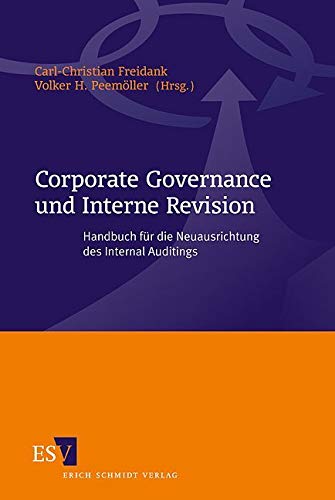 Carl-Christian Freidank
Volker H. Peemöller (Hrsg.)

Corporate Governance und Interne Revision

Handbuch für die Neuausrichtung des Internal Auditings

ESV
ERICH SCHMIDT VERLAG